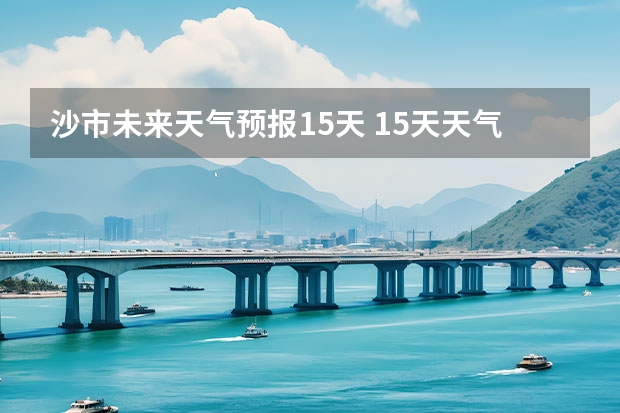 沙市未来天气预报15天 15天天气